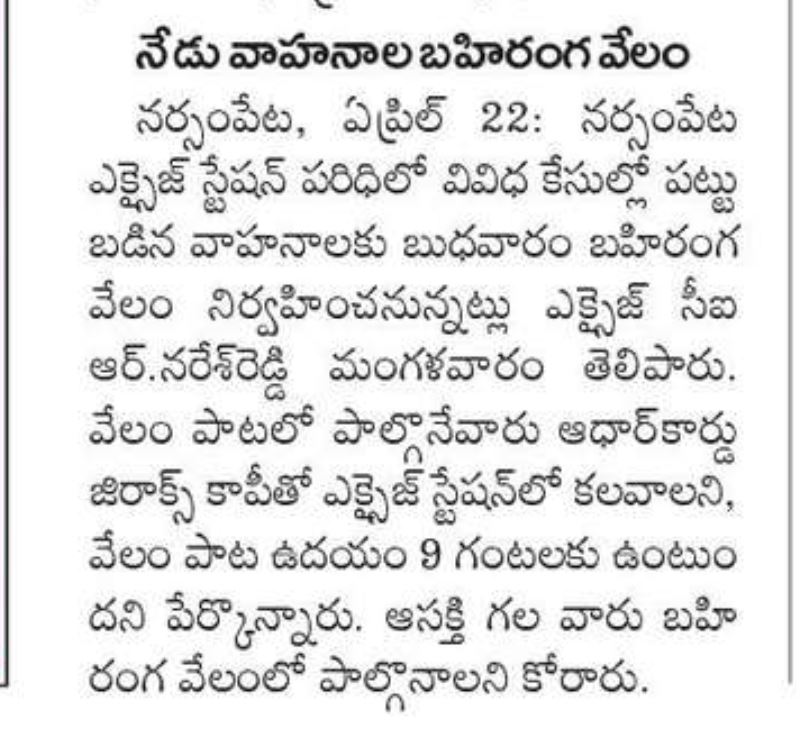 నేడు వాహనాల బహిరంగ వేలం

నర్సంపేట, ఏప్రిల్ 22: నర్సంపేట ఎక్సైజ్ స్టేషన్ పరిధిలో వివిధ కేసుల్లో పట్టుబడిన వాహనాలకు బుధవారం బహిరంగ వేలం నిర్వహించనున్నట్లు ఎక్సైజ్ సీఐ ఆర్.నరేశ్‌రెడ్డి మంగళవారం తెలిపారు. వేలం పాటలో పాల్గొనేవారు ఆధార్‌కార్డు జిరాక్స్ కాపీతో ఎక్సైజ్ స్టేషన్‌లో కలవాలని, వేలం పాట ఉదయం 9 గంటలకు ఉంటుందని పేర్కొన్నారు. ఆసక్తి గల వారు బహిరంగ వేలంలో పాల్గొనాలని కోరారు.